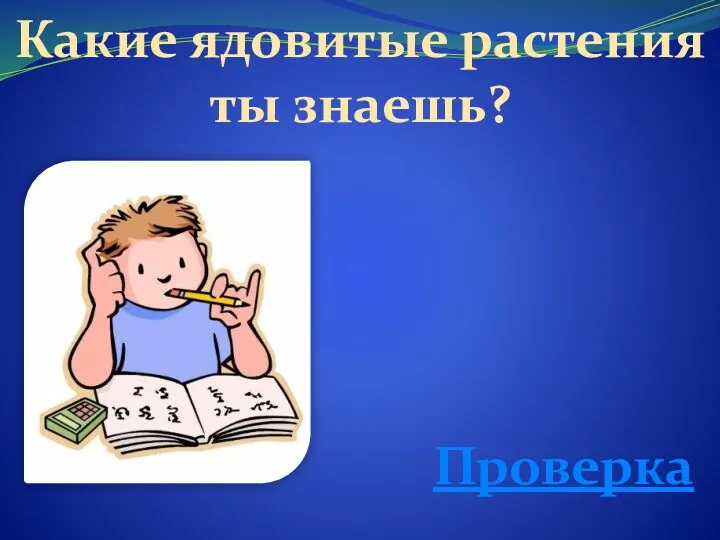 Какие ядовитые растения ты знаешь?

Проверка